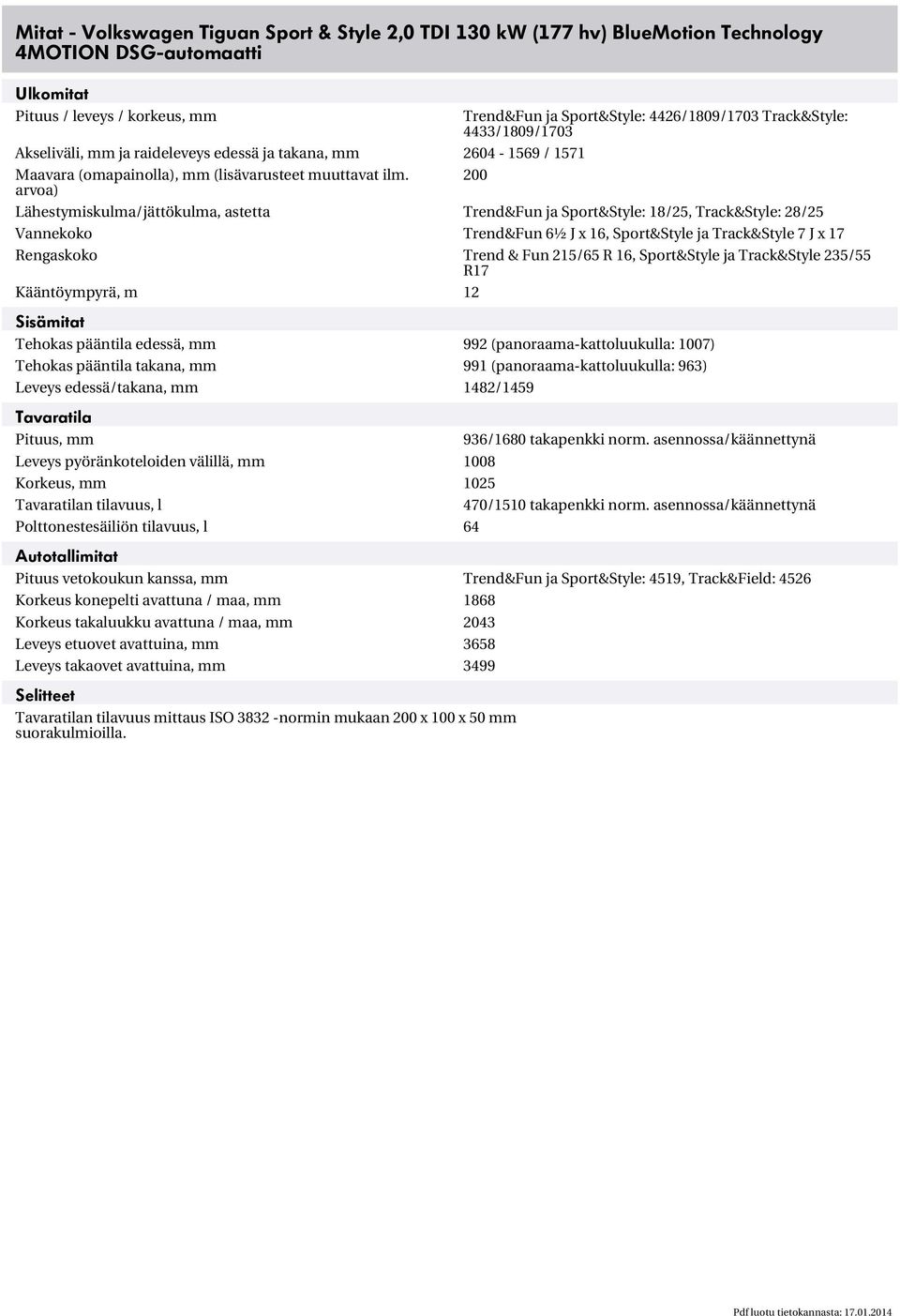 Mitat - Volkswagen Tiguan Sport & Style 2,0 TDI 130 kW (177 hv) BlueMotion Technology 4MOTION DSG-automaatti

Ulkomitat

| | |
|---|---|
| Pituus / leveys / korkeus, mm | Trend&Fun ja Sport&Style: 4426/1809/1703 Track&Style: 4433/1809/1703 |
| Akseliväli, mm ja raideleveys edessä ja takana, mm | 2604 - 1569 / 1571 |
| Maavara (omapainolla), mm (lisävarusteet muuttavat ilm. arvoa) | 200 |
| Lähestymiskulma/jättökulma, astetta | Trend&Fun ja Sport&Style: 18/25, Track&Style: 28/25 |
| Vannekoko | Trend&Fun 6½ J x 16, Sport&Style ja Track&Style 7 J x 17 |
| Rengaskoko | Trend & Fun 215/65 R 16, Sport&Style ja Track&Style 235/55 R17 |
| Kääntöympyrä, m | 12 |

Sisämitat

| | |
|---|---|
| Tehokas pääntila edessä, mm | 992 (panoraama-kattoluukulla: 1007) |
| Tehokas pääntila takana, mm | 991 (panoraama-kattoluukulla: 963) |
| Leveys edessä/takana, mm | 1482/1459 |

Tavaratila

| | |
|---|---|
| Pituus, mm | 936/1680 takapenkki norm. asennossa/käännettynä |
| Leveys pyöränkoteloiden välillä, mm | 1008 |
| Korkeus, mm | 1025 |
| Tavaratilan tilavuus, l | 470/1510 takapenkki norm. asennossa/käännettynä |
| Polttonestesäiliön tilavuus, l | 64 |

Autotallimitat

| | |
|---|---|
| Pituus vetokoukun kanssa, mm | Trend&Fun ja Sport&Style: 4519, Track&Field: 4526 |
| Korkeus konepelti avattuna / maa, mm | 1868 |
| Korkeus takaluukku avattuna / maa, mm | 2043 |
| Leveys etuovet avattuina, mm | 3658 |
| Leveys takaovet avattuina, mm | 3499 |

Selitteet

Tavaratilan tilavuus mittaus ISO 3832 -normin mukaan 200 x 100 x 50 mm suorakulmioilla.

Pdf luotu tietokannasta: 17.01.2014